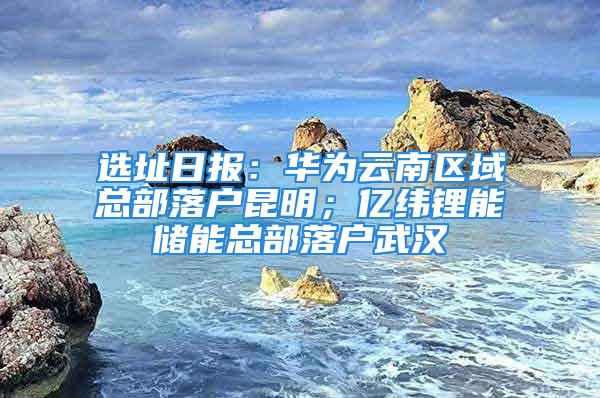 选址日报：华为云南区域总部落户昆明；亿纬锂能储能总部落户武汉